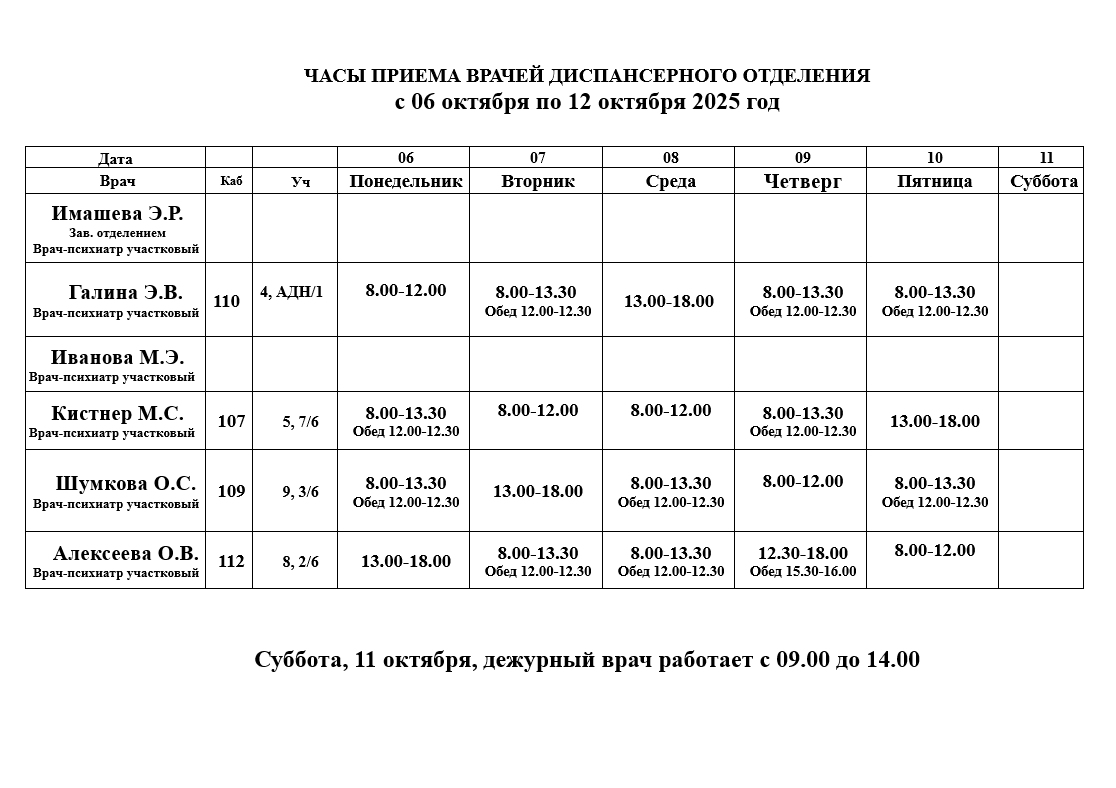 ЧАСЫ ПРИЕМА ВРАЧЕЙ ДИСПАНСЕРНОГО ОТДЕЛЕНИЯ
с 06 октября по 12 октября 2025 год

| Дата | | | 06 | 07 | 08 | 09 | 10 | 11 |
|---|---|---|---|---|---|---|---|---|
| Врач | Каб | Уч | Понедельник | Вторник | Среда | Четверг | Пятница | Суббота |
| Имашева Э.Р. Зав. отделением Врач-психиатр участковый | | | | | | | | |
| Галина Э.В. Врач-психиатр участковый | 110 | 4, АДН/1 | 8.00-12.00 | 8.00-13.30 Обед 12.00-12.30 | 13.00-18.00 | 8.00-13.30 Обед 12.00-12.30 | 8.00-13.30 Обед 12.00-12.30 | |
| Иванова М.Э. Врач-психиатр участковый | | | | | | | | |
| Кистнер М.С. Врач-психиатр участковый | 107 | 5, 7/6 | 8.00-13.30 Обед 12.00-12.30 | 8.00-12.00 | 8.00-12.00 | 8.00-13.30 Обед 12.00-12.30 | 13.00-18.00 | |
| Шумкова О.С. Врач-психиатр участковый | 109 | 9, 3/6 | 8.00-13.30 Обед 12.00-12.30 | 13.00-18.00 | 8.00-13.30 Обед 12.00-12.30 | 8.00-12.00 | 8.00-13.30 Обед 12.00-12.30 | |
| Алексеева О.В. Врач-психиатр участковый | 112 | 8, 2/6 | 13.00-18.00 | 8.00-13.30 Обед 12.00-12.30 | 8.00-13.30 Обед 12.00-12.30 | 12.30-18.00 Обед 15.30-16.00 | 8.00-12.00 | |

Суббота, 11 октября, дежурный врач работает с 09.00 до 14.00